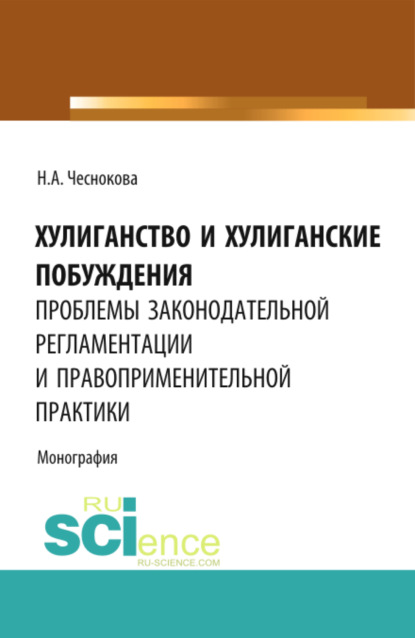 Н.А. Чеснокова

ХУЛИГАНСТВО И ХУЛИГАНСКИЕ ПОБУЖДЕНИЯ
ПРОБЛЕМЫ ЗАКОНОДАТЕЛЬНОЙ РЕГЛАМЕНТАЦИИ И ПРАВОПРИМЕНИТЕЛЬНОЙ ПРАКТИКИ

Монография

RU SCIence
RU-SCIENCE.COM